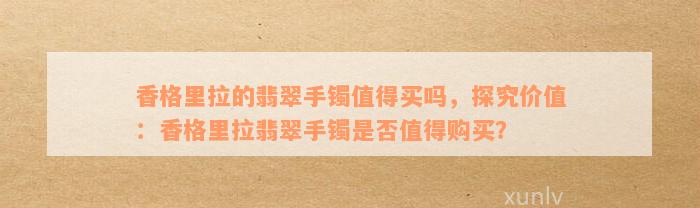 香格里拉的翡翠手镯值得买吗，探究价值：香格里拉翡翠手镯是否值得购买?

xunlv